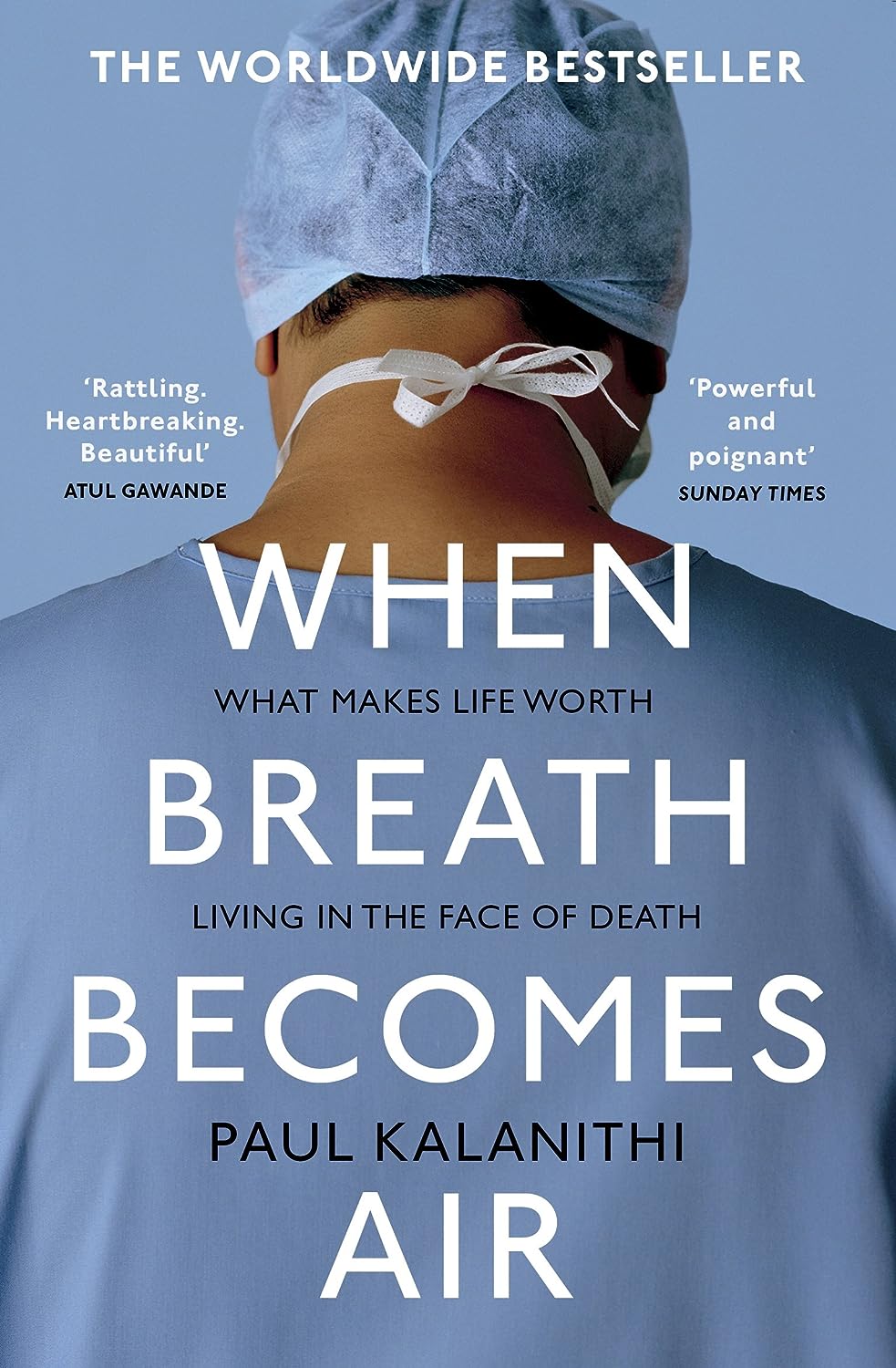 THE WORLDWIDE BESTSELLER

'Rattling. Heartbreaking. Beautiful'
ATUL GAWANDE

'Powerful and poignant'
SUNDAY TIMES

WHEN

WHAT MAKES LIFE WORTH

BREATH

LIVING IN THE FACE OF DEATH

BECOMES

PAUL KALANITHI

AIR